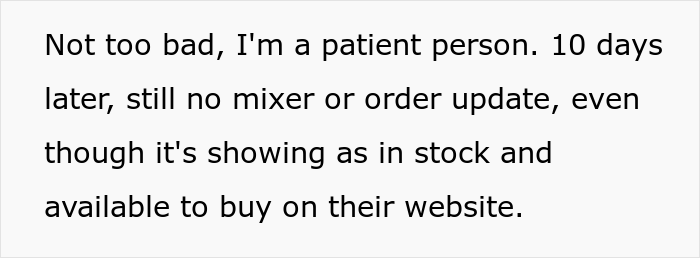 Not too bad, I'm a patient person. 10 days later, still no mixer or order update, even though it's showing as in stock and available to buy on their website.